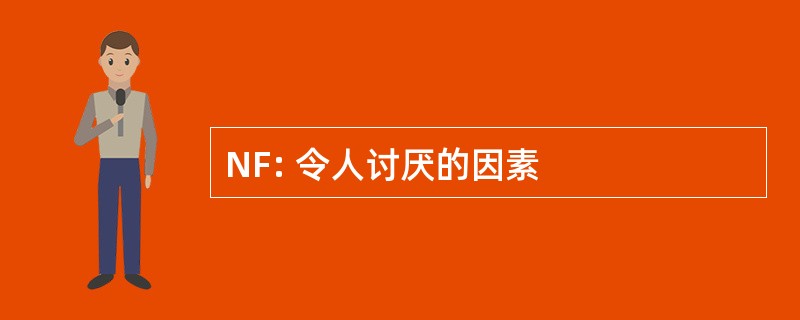 NF: 令人讨厌的因素